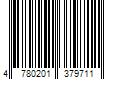 4 780201 379711